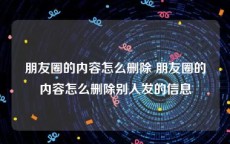 朋友圈的内容怎么删除 朋友圈的内容怎么删除别人发的信息